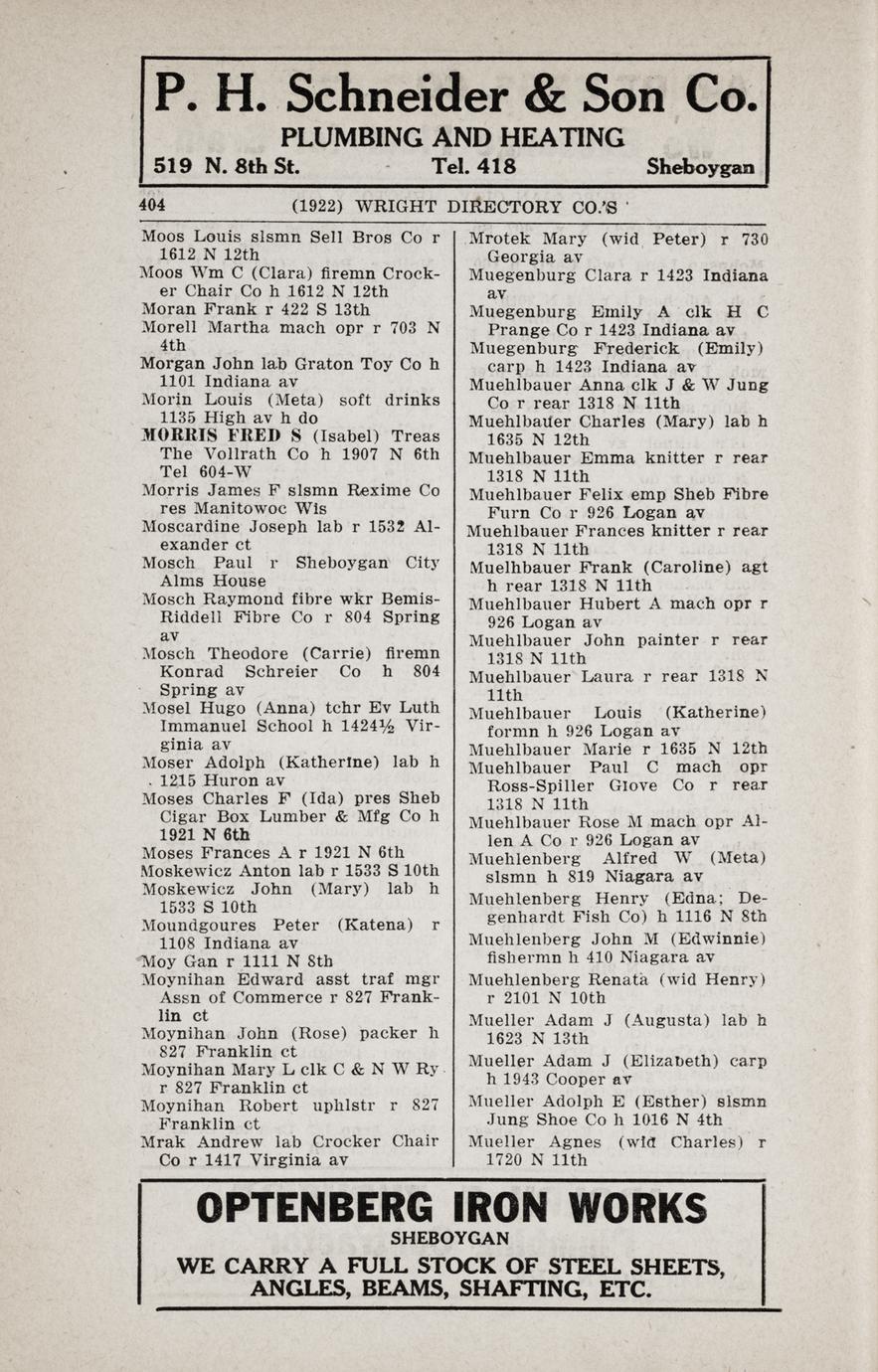 P. H. Schneider & Son Co.
PLUMBING AND HEATING
519 N. 8th St. Tel. 418 Sheboygan

404 (1922) WRIGHT DIRECTORY CO.'S

Moos Louis slsmn Sell Bros Co r 1612 N 12th
Moos Wm C (Clara) firemn Crocker Chair Co h 1612 N 12th
Moran Frank r 422 S 13th
Morell Martha mach opr r 703 N 4th
Morgan John lab Graton Toy Co h 1101 Indiana av
Morin Louis (Meta) soft drinks 1135 High av h do
MORRIS FRED S (Isabel) Treas The Vollrath Co h 1907 N 6th Tel 604-W
Morris James F slsmn Rexime Co res Manitowoc Wis
Moscardine Joseph lab r 1532 Alexander ct
Mosch Paul r Sheboygan City Alms House
Mosch Raymond fibre wkr Bemis-Riddell Fibre Co r 804 Spring av
Mosch Theodore (Carrie) firemn Konrad Schreier Co h 804 Spring av
Mosel Hugo (Anna) tchr Ev Luth Immanuel School h 1424½ Virginia av
Moser Adolph (Katherine) lab h 1215 Huron av
Moses Charles F (Ida) pres Sheb Cigar Box Lumber & Mfg Co h 1921 N 6th
Moses Frances A r 1921 N 6th
Moskewicz Anton lab r 1533 S 10th
Moskewicz John (Mary) lab h 1533 S 10th
Moundgoures Peter (Katena) r 1108 Indiana av
Moy Gan r 1111 N 8th
Moynihan Edward asst traf mgr Assn of Commerce r 827 Franklin ct
Moynihan John (Rose) packer h 827 Franklin ct
Moynihan Mary L clk C & N W Ry r 827 Franklin ct
Moynihan Robert uphlstr r 827 Franklin ct
Mrak Andrew lab Crocker Chair Co r 1417 Virginia av

Mrotek Mary (wid Peter) r 730 Georgia av
Muegenburg Clara r 1423 Indiana av
Muegenburg Emily A clk H C Prange Co r 1423 Indiana av
Muegenburg Frederick (Emily) carp h 1423 Indiana av
Muehlbauer Anna clk J & W Jung Co r rear 1318 N 11th
Muehlbauer Charles (Mary) lab h 1635 N 12th
Muehlbauer Emma knitter r rear 1318 N 11th
Muehlbauer Felix emp Sheb Fibre Furn Co r 926 Logan av
Muehlbauer Frances knitter r rear 1318 N 11th
Muelhbauer Frank (Caroline) agt h rear 1318 N 11th
Muehlbauer Hubert A mach opr r 926 Logan av
Muehlbauer John painter r rear 1318 N 11th
Muehlbauer Laura r rear 1318 N 11th
Muehlbauer Louis (Katherine) formn h 926 Logan av
Muehlbauer Marie r 1635 N 12th
Muehlbauer Paul C mach opr Ross-Spiller Glove Co r rear 1318 N 11th
Muehlbauer Rose M mach opr Allen A Co r 926 Logan av
Muehlenberg Alfred W (Meta) slsmn h 819 Niagara av
Muehlenberg Henry (Edna; Degenhardt Fish Co) h 1116 N 8th
Muehlenberg John M (Edwinnie) fishermn h 410 Niagara av
Muehlenberg Renata (wid Henry) r 2101 N 10th
Mueller Adam J (Augusta) lab h 1623 N 13th
Mueller Adam J (Elizabeth) carp h 1943 Cooper av
Mueller Adolph E (Esther) slsmn Jung Shoe Co h 1016 N 4th
Mueller Agnes (wid Charles) r 1720 N 11th

OPTENBERG IRON WORKS
SHEBOYGAN
WE CARRY A FULL STOCK OF STEEL SHEETS, ANGLES, BEAMS, SHAFTING, ETC.